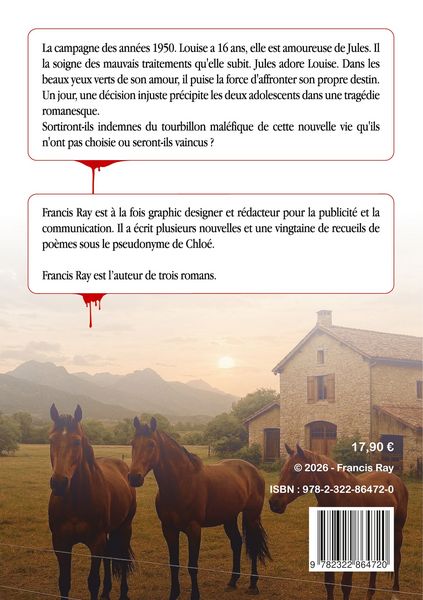 La campagne des années 1950. Louise a 16 ans, elle est amoureuse de Jules. Il la soigne des mauvais traitements qu'elle subit. Jules adore Louise. Dans les beaux yeux verts de son amour, il puise la force d'affronter son propre destin. Un jour, une décision injuste précipite les deux adolescents dans une tragédie romanesque.
Sortiront-ils indemnes du tourbillon maléfique de cette nouvelle vie qu'ils n'ont pas choisie ou seront-ils vaincus ?

Francis Ray est à la fois graphic designer et rédacteur pour la publicité et la communication. Il a écrit plusieurs nouvelles et une vingtaine de recueils de poèmes sous le pseudonyme de Chloé.

Francis Ray est l'auteur de trois romans.

17,90 €

© 2026 - Francis Ray

ISBN : 978-2-322-86472-0

9 782322 864720